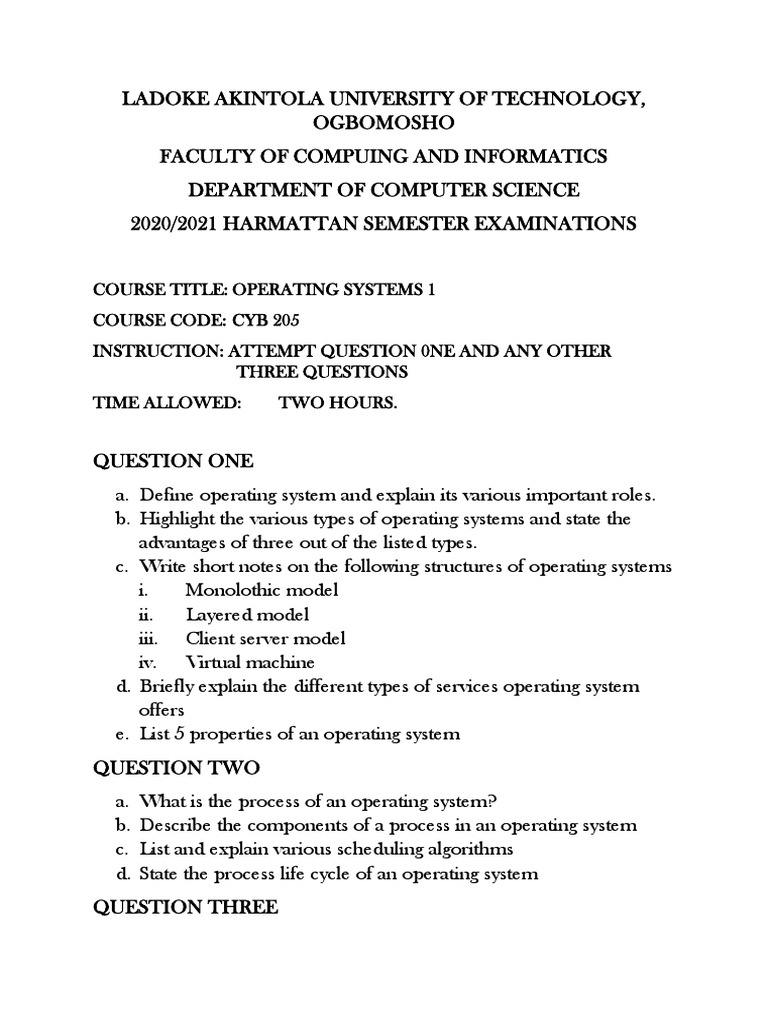 LADOKE AKINTOLA UNIVERSITY OF TECHNOLOGY, OGBOMOSHO

FACULTY OF COMPUING AND INFORMATICS

DEPARTMENT OF COMPUTER SCIENCE

2020/2021 HARMATTAN SEMESTER EXAMINATIONS

COURSE TITLE: OPERATING SYSTEMS 1

COURSE CODE: CYB 205

INSTRUCTION: ATTEMPT QUESTION 0NE AND ANY OTHER THREE QUESTIONS

TIME ALLOWED: TWO HOURS.

QUESTION ONE

a. Define operating system and explain its various important roles.
b. Highlight the various types of operating systems and state the advantages of three out of the listed types.
c. Write short notes on the following structures of operating systems
i. Monolothic model
ii. Layered model
iii. Client server model
iv. Virtual machine
d. Briefly explain the different types of services operating system offers
e. List 5 properties of an operating system

QUESTION TWO

a. What is the process of an operating system?
b. Describe the components of a process in an operating system
c. List and explain various scheduling algorithms
d. State the process life cycle of an operating system

QUESTION THREE